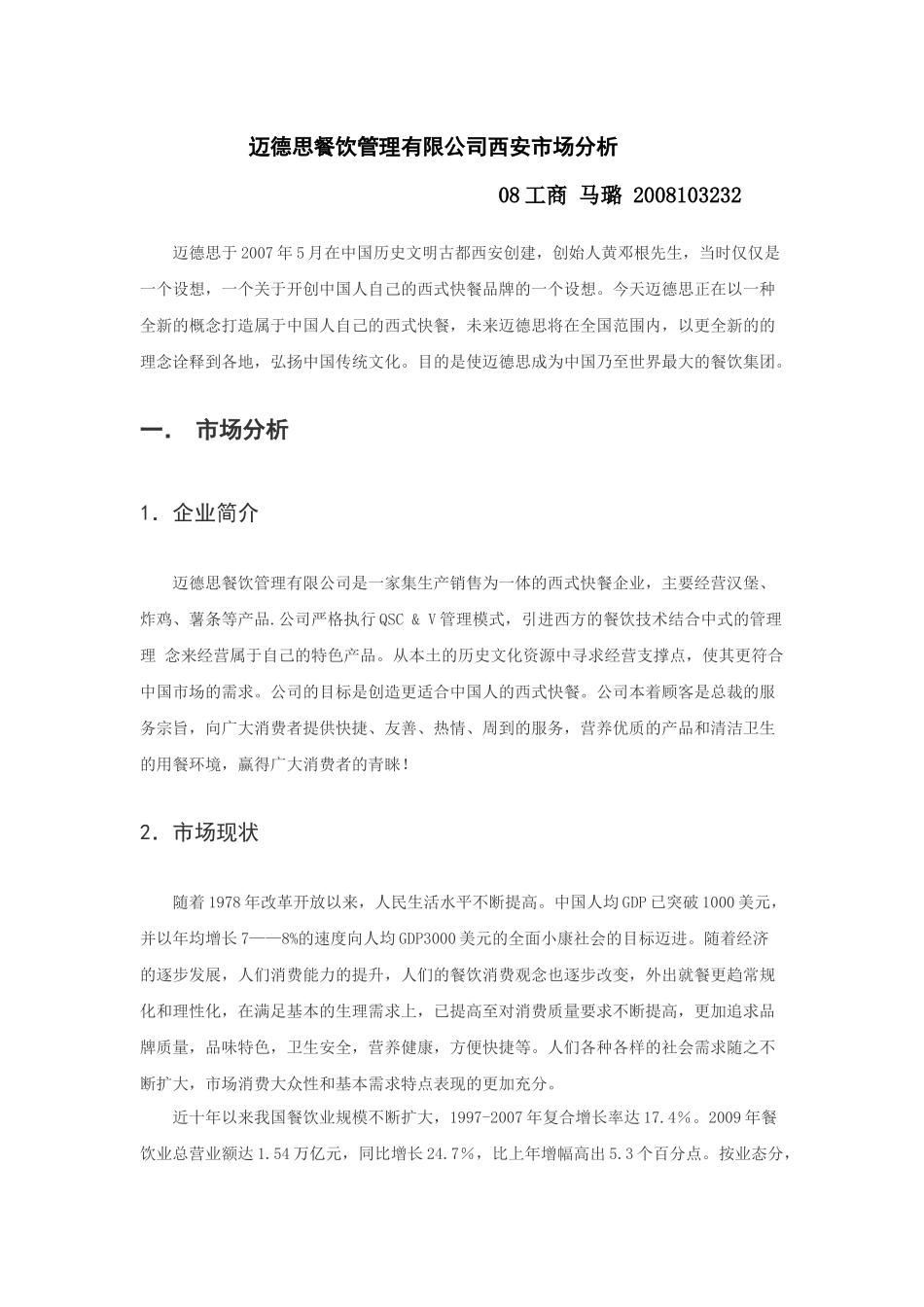 迈德思餐饮管理有限公司西安市场分析

08工商 马璐 2008103232

迈德思于2007年5月在中国历史文明古都西安创建，创始人黄邓根先生，当时仅仅是一个设想，一个关于开创中国人自己的西式快餐品牌的一个设想。今天迈德思正在以一种全新的概念打造属于中国人自己的西式快餐，未来迈德思将在全国范围内，以更全新的的理念诠释到各地，弘扬中国传统文化。目的是使迈德思成为中国乃至世界最大的餐饮集团。

一. 市场分析

1. 企业简介

迈德思餐饮管理有限公司是一家集生产销售为一体的西式快餐企业，主要经营汉堡、炸鸡、薯条等产品.公司严格执行QSC & V管理模式，引进西方的餐饮技术结合中式的管理理 念来经营属于自己的特色产品。从本土的历史文化资源中寻求经营支撑点，使其更符合中国市场的需求。公司的目标是创造更适合中国人的西式快餐。公司本着顾客是总裁的服务宗旨，向广大消费者提供快捷、友善、热情、周到的服务，营养优质的产品和清洁卫生的用餐环境，赢得广大消费者的青睐!

2. 市场现状

随着1978年改革开放以来，人民生活水平不断提高。中国人均GDP已突破1000美元，并以年均增长7——8%的速度向人均GDP3000美元的全面小康社会的目标迈进。随着经济的逐步发展，人们消费能力的提升，人们的餐饮消费观念也逐步改变，外出就餐更趋常规化和理性化，在满足基本的生理需求上，已提高至对消费质量要求不断提高，更加追求品牌质量，品味特色，卫生安全，营养健康，方便快捷等。人们各种各样的社会需求随之不断扩大，市场消费大众性和基本需求特点表现的更加充分。

近十年以来我国餐饮业规模不断扩大，1997-2007年复合增长率达17.4%。2009年餐饮业总营业额达1.54万亿元，同比增长24.7%，比上年增幅高出5.3个百分点。按业态分，